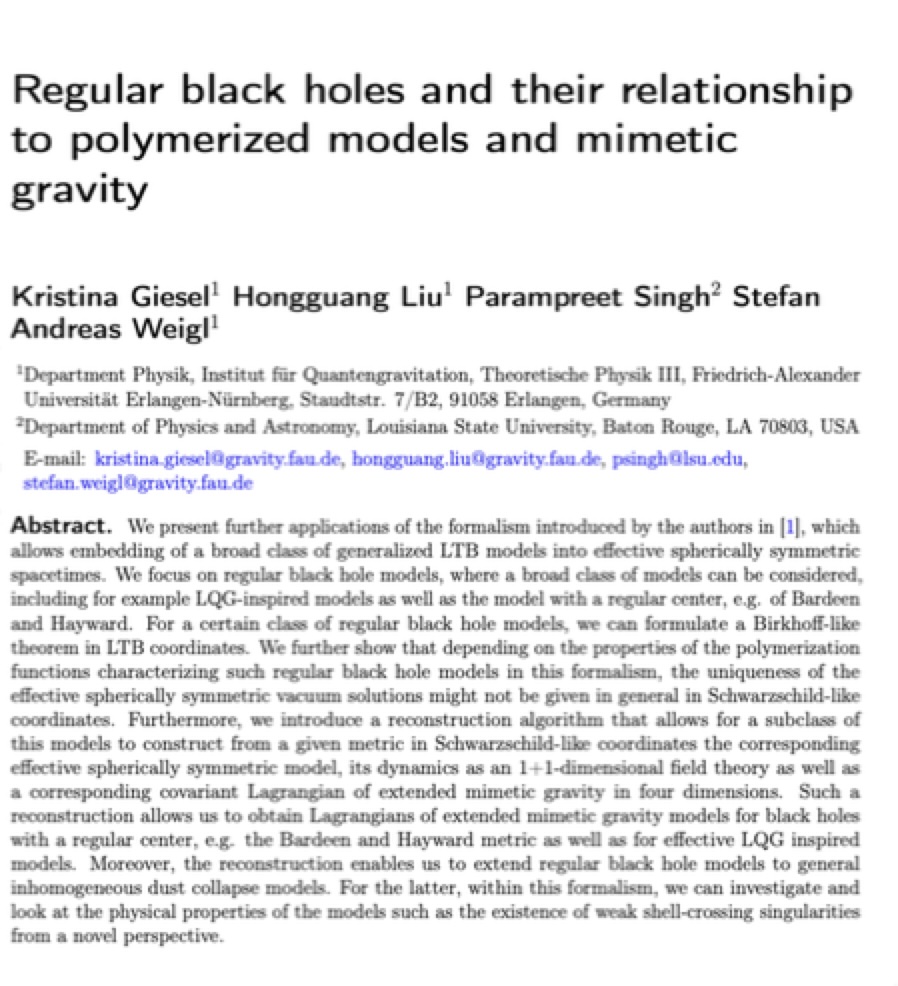 Regular black holes and their relationship to polymerized models and mimetic gravity

Kristina Giesel$^1$ Hongguang Liu$^1$ Parampreet Singh$^2$ Stefan Andreas Weigl$^1$

$^1$Department Physik, Institut für Quantengravitation, Theoretische Physik III, Friedrich-Alexander Universität Erlangen-Nürnberg, Staudtstr. 7/B2, 91058 Erlangen, Germany

$^2$Department of Physics and Astronomy, Louisiana State University, Baton Rouge, LA 70803, USA

E-mail: kristina.giesel@gravity.fau.de, hongguang.liu@gravity.fau.de, psingh@lsu.edu, stefan.weigl@gravity.fau.de

Abstract. We present further applications of the formalism introduced by the authors in [1], which allows embedding of a broad class of generalized LTB models into effective spherically symmetric spacetimes. We focus on regular black hole models, where a broad class of models can be considered, including for example LQG-inspired models as well as the model with a regular center, e.g. of Bardeen and Hayward. For a certain class of regular black hole models, we can formulate a Birkhoff-like theorem in LTB coordinates. We further show that depending on the properties of the polymerization functions characterizing such regular black hole models in this formalism, the uniqueness of the effective spherically symmetric vacuum solutions might not be given in general in Schwarzschild-like coordinates. Furthermore, we introduce a reconstruction algorithm that allows for a subclass of this models to construct from a given metric in Schwarzschild-like coordinates the corresponding effective spherically symmetric model, its dynamics as an 1+1-dimensional field theory as well as a corresponding covariant Lagrangian of extended mimetic gravity in four dimensions. Such a reconstruction allows us to obtain Lagrangians of extended mimetic gravity models for black holes with a regular center, e.g. the Bardeen and Hayward metric as well as for effective LQG inspired models. Moreover, the reconstruction enables us to extend regular black hole models to general inhomogeneous dust collapse models. For the latter, within this formalism, we can investigate and look at the physical properties of the models such as the existence of weak shell-crossing singularities from a novel perspective.